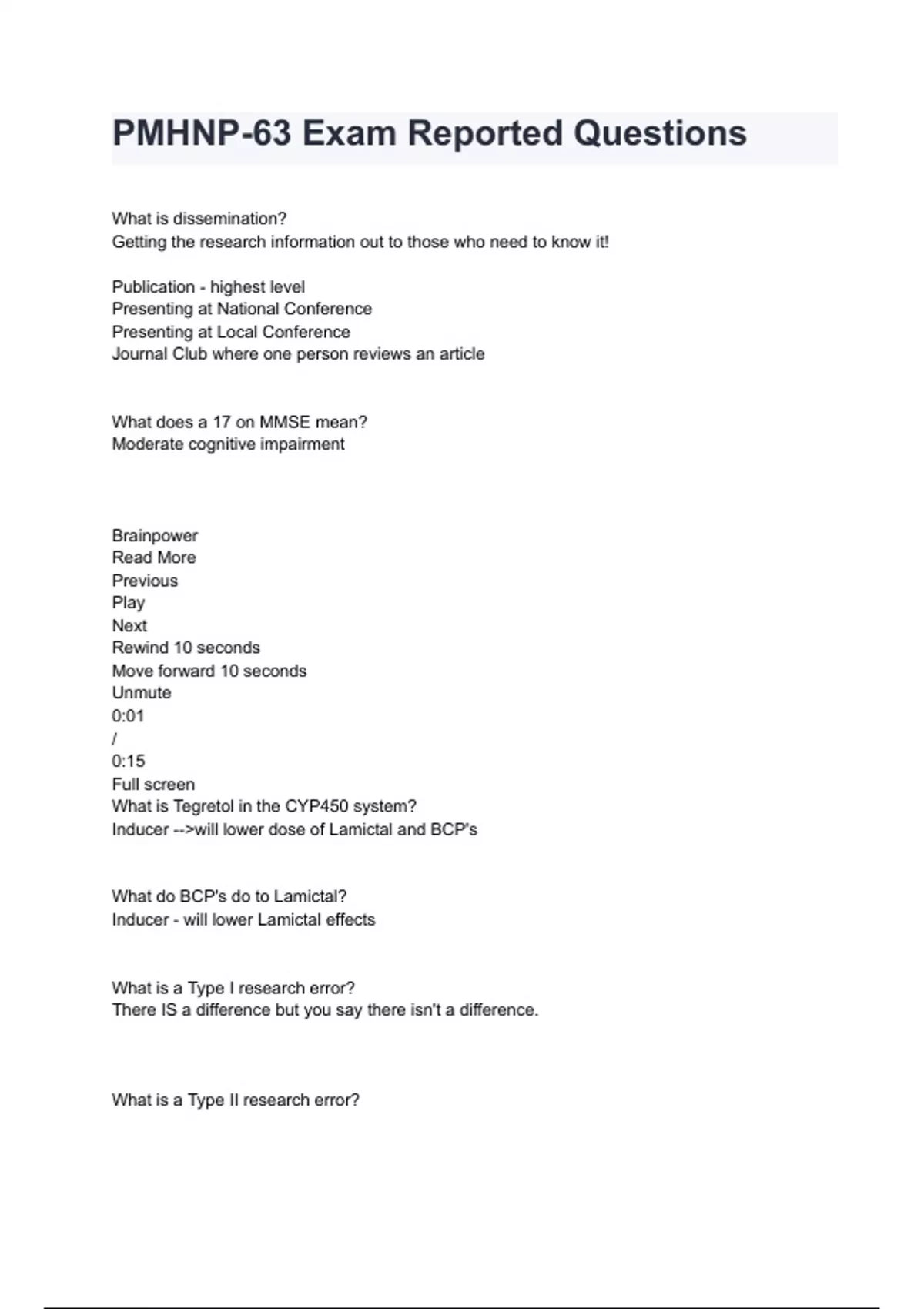 PMHNP-63 Exam Reported Questions

What is dissemination?
Getting the research information out to those who need to know it!

Publication - highest level
Presenting at National Conference
Presenting at Local Conference
Journal Club where one person reviews an article

What does a 17 on MMSE mean?
Moderate cognitive impairment

Brainpower
Read More
Previous
Play
Next
Rewind 10 seconds
Move forward 10 seconds
Unmute
0:01
/
0:15
Full screen
What is Tegretol in the CYP450 system?
Inducer -->will lower dose of Lamictal and BCP's

What do BCP's do to Lamictal?
Inducer - will lower Lamictal effects

What is a Type I research error?
There IS a difference but you say there isn't a difference.

What is a Type II research error?